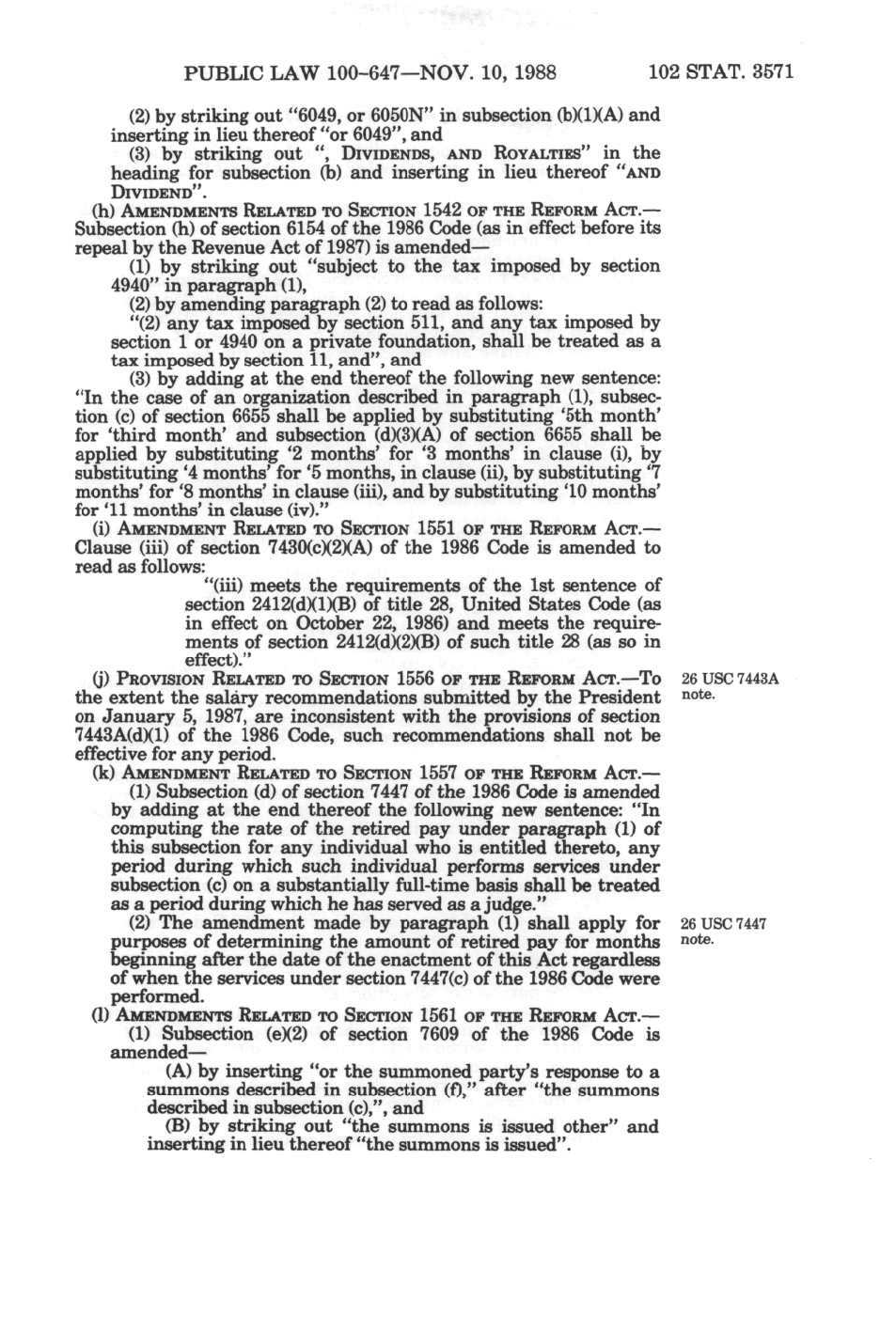 PUBLIC LAW 100-647—NOV. 10, 1988 102 STAT. 3571

(2) by striking out "6049, or 6050N" in subsection (b)(1)(A) and inserting in lieu thereof "or 6049", and

(3) by striking out ", DIVIDENDS, AND ROYALTIES" in the heading for subsection (b) and inserting in lieu thereof "AND DIVIDEND".

(h) AMENDMENTS RELATED TO SECTION 1542 OF THE REFORM ACT.—Subsection (h) of section 6154 of the 1986 Code (as in effect before its repeal by the Revenue Act of 1987) is amended—

(1) by striking out "subject to the tax imposed by section 4940" in paragraph (1),

(2) by amending paragraph (2) to read as follows:

"(2) any tax imposed by section 511, and any tax imposed by section 1 or 4940 on a private foundation, shall be treated as a tax imposed by section 11, and", and

(3) by adding at the end thereof the following new sentence: "In the case of an organization described in paragraph (1), subsection (c) of section 6655 shall be applied by substituting '5th month' for 'third month' and subsection (d)(3)(A) of section 6655 shall be applied by substituting '2 months' for '3 months' in clause (i), by substituting '4 months' for '5 months, in clause (ii), by substituting '7 months' for '8 months' in clause (iii), and by substituting '10 months' for '11 months' in clause (iv)."

(i) AMENDMENT RELATED TO SECTION 1551 OF THE REFORM ACT.—Clause (iii) of section 7430(c)(2)(A) of the 1986 Code is amended to read as follows:

"(iii) meets the requirements of the 1st sentence of section 2412(d)(1)(B) of title 28, United States Code (as in effect on October 22, 1986) and meets the requirements of section 2412(d)(2)(B) of such title 28 (as so in effect)."

(j) PROVISION RELATED TO SECTION 1556 OF THE REFORM ACT.—To the extent the salary recommendations submitted by the President on January 5, 1987, are inconsistent with the provisions of section 7443A(d)(1) of the 1986 Code, such recommendations shall not be effective for any period.

26 USC 7443A note.

(k) AMENDMENT RELATED TO SECTION 1557 OF THE REFORM ACT.—

(1) Subsection (d) of section 7447 of the 1986 Code is amended by adding at the end thereof the following new sentence: "In computing the rate of the retired pay under paragraph (1) of this subsection for any individual who is entitled thereto, any period during which such individual performs services under subsection (c) on a substantially full-time basis shall be treated as a period during which he has served as a judge."

(2) The amendment made by paragraph (1) shall apply for purposes of determining the amount of retired pay for months beginning after the date of the enactment of this Act regardless of when the services under section 7447(c) of the 1986 Code were performed.

26 USC 7447 note.

(l) AMENDMENTS RELATED TO SECTION 1561 OF THE REFORM ACT.—

(1) Subsection (e)(2) of section 7609 of the 1986 Code is amended—

(A) by inserting "or the summoned party's response to a summons described in subsection (f)," after "the summons described in subsection (c),", and

(B) by striking out "the summons is issued other" and inserting in lieu thereof "the summons is issued".